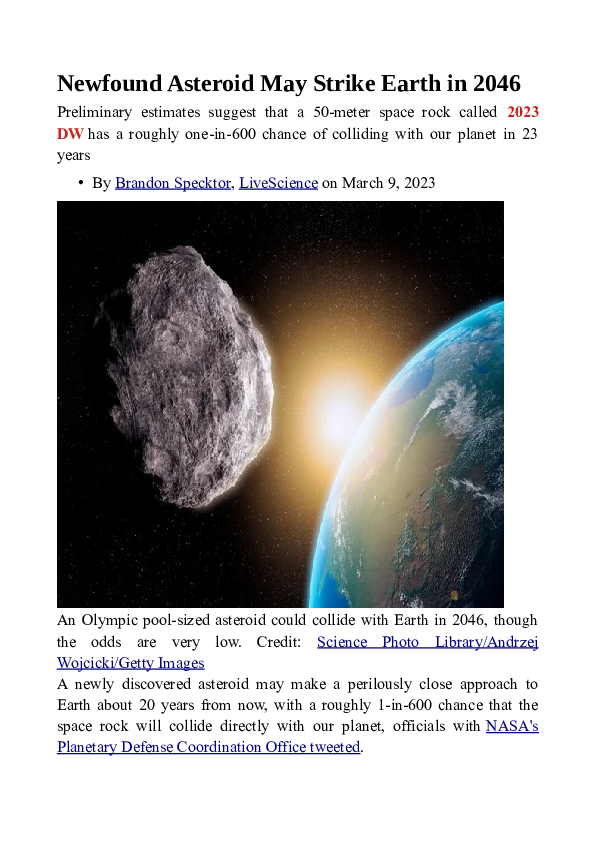 Newfound Asteroid May Strike Earth in 2046

Preliminary estimates suggest that a 50-meter space rock called 2023 DW has a roughly one-in-600 chance of colliding with our planet in 23 years

• By Brandon Specktor, LiveScience on March 9, 2023

An Olympic pool-sized asteroid could collide with Earth in 2046, though the odds are very low. Credit: Science Photo Library/Andrzej Wojcicki/Getty Images

A newly discovered asteroid may make a perilously close approach to Earth about 20 years from now, with a roughly 1-in-600 chance that the space rock will collide directly with our planet, officials with NASA's Planetary Defense Coordination Office tweeted.